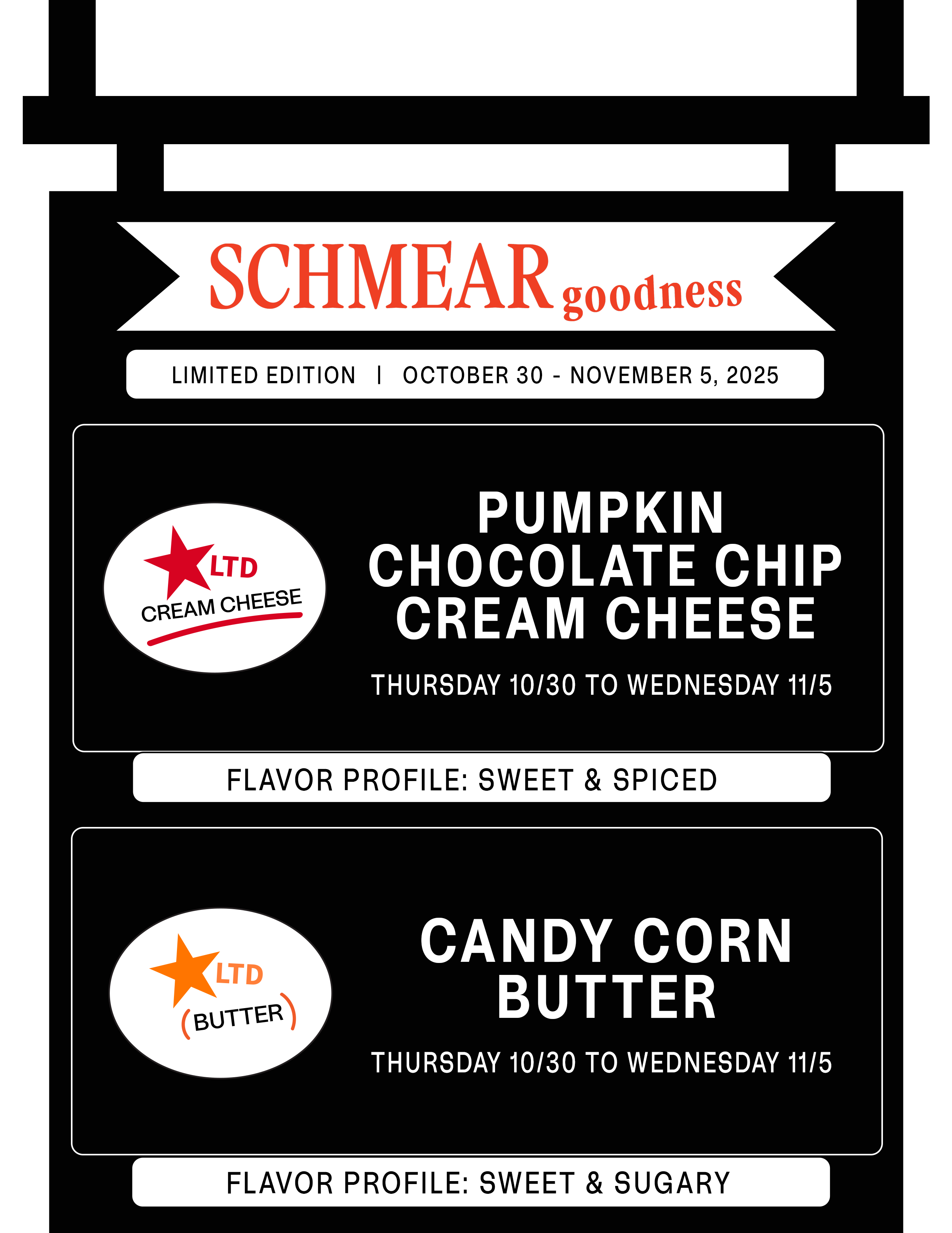 SCHMEAR goodness

LIMITED EDITION | OCTOBER 30 - NOVEMBER 5, 2025

LTD
CREAM CHEESE

PUMPKIN
CHOCOLATE CHIP
CREAM CHEESE

THURSDAY 10/30 TO WEDNESDAY 11/5

FLAVOR PROFILE: SWEET & SPICED

LTD
(BUTTER)

CANDY CORN
BUTTER

THURSDAY 10/30 TO WEDNESDAY 11/5

FLAVOR PROFILE: SWEET & SUGARY